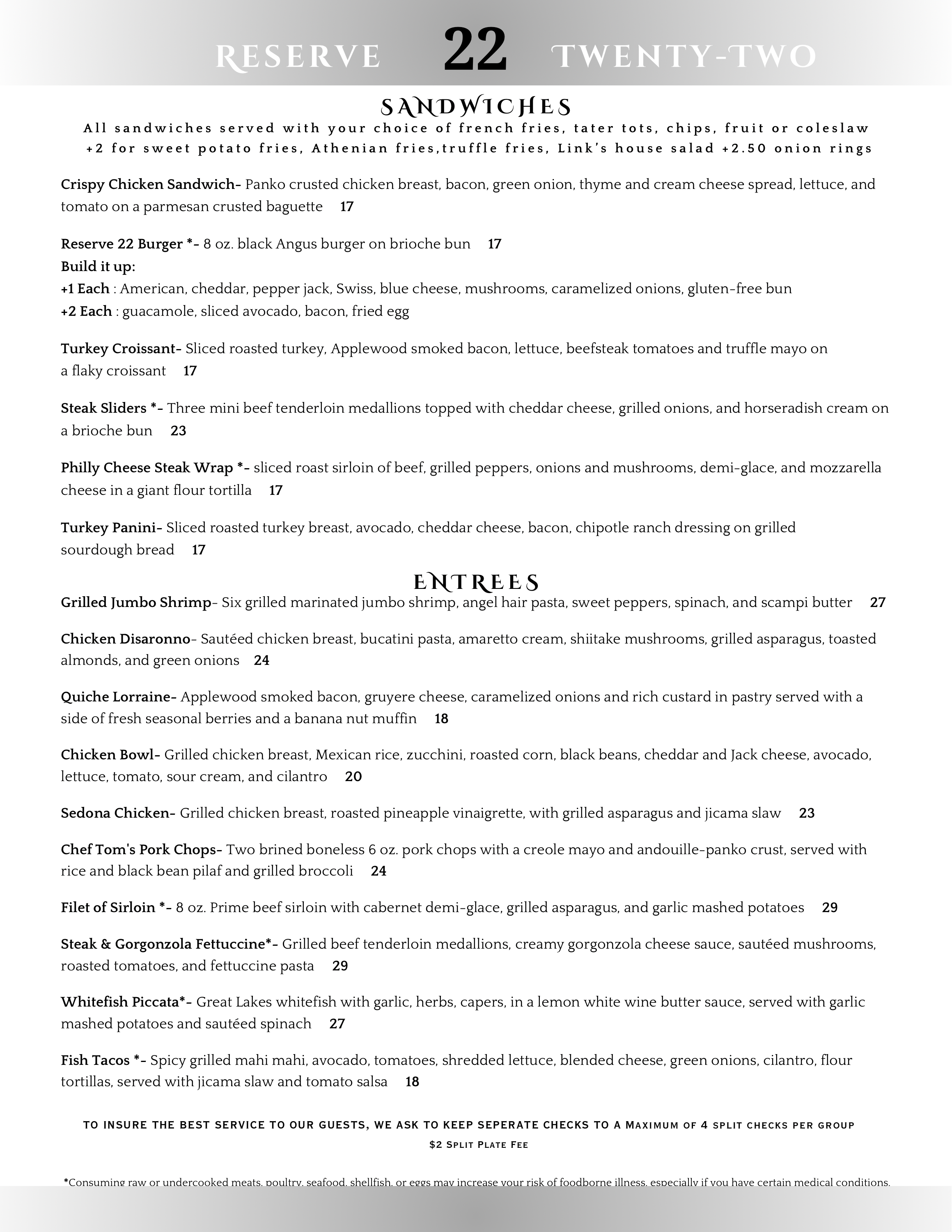 RESERVE 22 TWENTY-TWO

SANDWICHES

All sandwiches served with your choice of french fries, tater tots, chips, fruit or coleslaw
+2 for sweet potato fries, Athenian fries,truffle fries, Link's house salad +2.50 onion rings

Crispy Chicken Sandwich- Panko crusted chicken breast, bacon, green onion, thyme and cream cheese spread, lettuce, and tomato on a parmesan crusted baguette 17

Reserve 22 Burger *- 8 oz. black Angus burger on brioche bun 17
Build it up:
+1 Each : American, cheddar, pepper jack, Swiss, blue cheese, mushrooms, caramelized onions, gluten-free bun
+2 Each : guacamole, sliced avocado, bacon, fried egg

Turkey Croissant- Sliced roasted turkey, Applewood smoked bacon, lettuce, beefsteak tomatoes and truffle mayo on a flaky croissant 17

Steak Sliders *- Three mini beef tenderloin medallions topped with cheddar cheese, grilled onions, and horseradish cream on a brioche bun 23

Philly Cheese Steak Wrap *- sliced roast sirloin of beef, grilled peppers, onions and mushrooms, demi-glace, and mozzarella cheese in a giant flour tortilla 17

Turkey Panini- Sliced roasted turkey breast, avocado, cheddar cheese, bacon, chipotle ranch dressing on grilled sourdough bread 17

ENTREES

Grilled Jumbo Shrimp- Six grilled marinated jumbo shrimp, angel hair pasta, sweet peppers, spinach, and scampi butter 27

Chicken Disaronno- Sautéed chicken breast, bucatini pasta, amaretto cream, shiitake mushrooms, grilled asparagus, toasted almonds, and green onions 24

Quiche Lorraine- Applewood smoked bacon, gruyere cheese, caramelized onions and rich custard in pastry served with a side of fresh seasonal berries and a banana nut muffin 18

Chicken Bowl- Grilled chicken breast, Mexican rice, zucchini, roasted corn, black beans, cheddar and Jack cheese, avocado, lettuce, tomato, sour cream, and cilantro 20

Sedona Chicken- Grilled chicken breast, roasted pineapple vinaigrette, with grilled asparagus and jicama slaw 23

Chef Tom's Pork Chops- Two brined boneless 6 oz. pork chops with a creole mayo and andouille-panko crust, served with rice and black bean pilaf and grilled broccoli 24

Filet of Sirloin *- 8 oz. Prime beef sirloin with cabernet demi-glace, grilled asparagus, and garlic mashed potatoes 29

Steak & Gorgonzola Fettuccine*- Grilled beef tenderloin medallions, creamy gorgonzola cheese sauce, sautéed mushrooms, roasted tomatoes, and fettuccine pasta 29

Whitefish Piccata*- Great Lakes whitefish with garlic, herbs, capers, in a lemon white wine butter sauce, served with garlic mashed potatoes and sautéed spinach 27

Fish Tacos *- Spicy grilled mahi mahi, avocado, tomatoes, shredded lettuce, blended cheese, green onions, cilantro, flour tortillas, served with jicama slaw and tomato salsa 18

TO INSURE THE BEST SERVICE TO OUR GUESTS, WE ASK TO KEEP SEPERATE CHECKS TO A MAXIMUM OF 4 SPLIT CHECKS PER GROUP
$2 SPLIT PLATE FEE

*Consuming raw or undercooked meats, poultry, seafood, shellfish, or eggs may increase your risk of foodborne illness, especially if you have certain medical conditions.